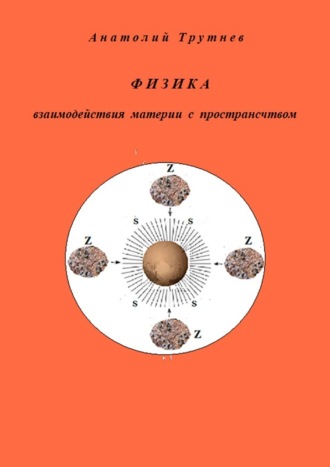 Анатолий Трутнев

ФИЗИКА

взаимодействия материи с пространсчтвом

Z

S S

Z Z

S S

Z